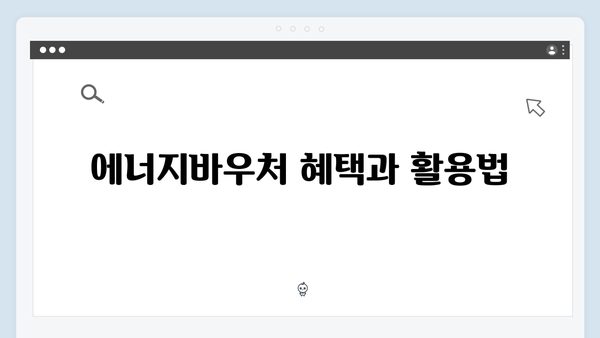 에너지바우처 혜택과 활용법